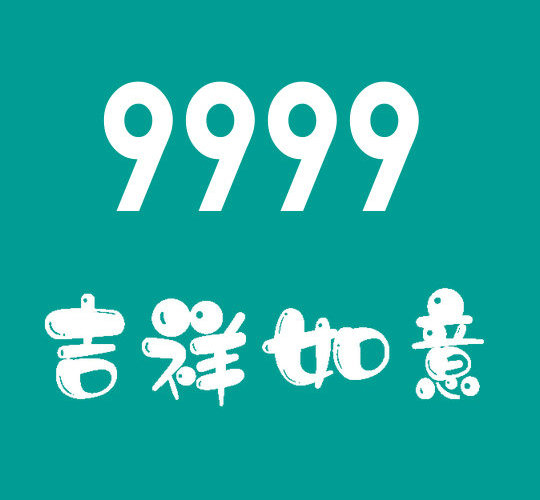 9999

吉祥如意